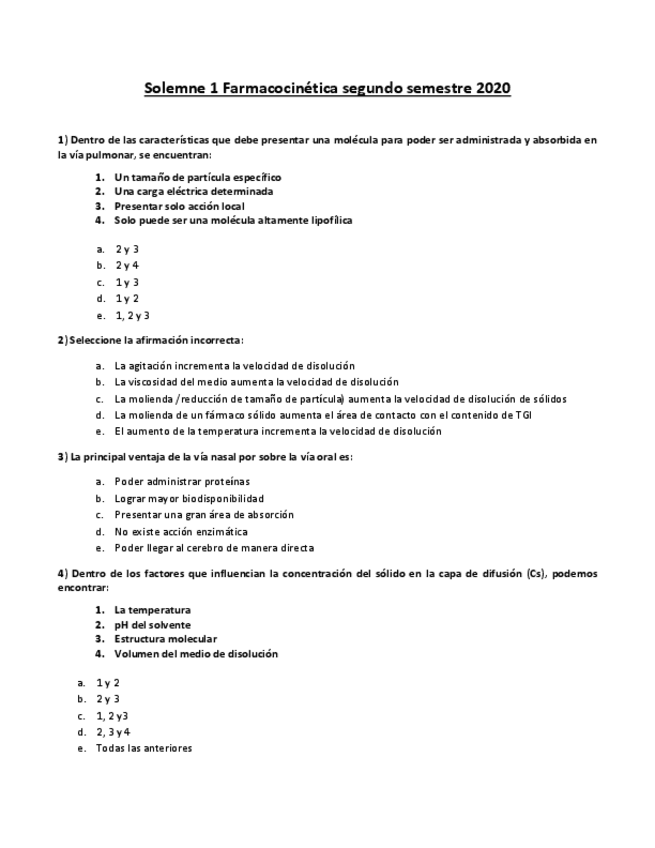 Solemne 1 Farmacocinética segundo semestre 2020

1) Dentro de las características que debe presentar una molécula para poder ser administrada y absorbida en la vía pulmonar, se encuentran:

1. Un tamaño de partícula específico
2. Una carga eléctrica determinada
3. Presentar solo acción local
4. Solo puede ser una molécula altamente lipofílica

a. 2 y 3
b. 2 y 4
c. 1 y 3
d. 1 y 2
e. 1, 2 y 3

2) Seleccione la afirmación incorrecta:

a. La agitación incrementa la velocidad de disolución
b. La viscosidad del medio aumenta la velocidad de disolución
c. La molienda /reducción de tamaño de partícula) aumenta la velocidad de disolución de sólidos
d. La molienda de un fármaco sólido aumenta el área de contacto con el contenido de TGI
e. El aumento de la temperatura incrementa la velocidad de disolución

3) La principal ventaja de la vía nasal por sobre la vía oral es:

a. Poder administrar proteínas
b. Lograr mayor biodisponibilidad
c. Presentar una gran área de absorción
d. No existe acción enzimática
e. Poder llegar al cerebro de manera directa

4) Dentro de los factores que influencian la concentración del sólido en la capa de difusión (Cs), podemos encontrar:

1. La temperatura
2. pH del solvente
3. Estructura molecular
4. Volumen del medio de disolución

a. 1 y 2
b. 2 y 3
c. 1, 2 y3
d. 2, 3 y 4
e. Todas las anteriores